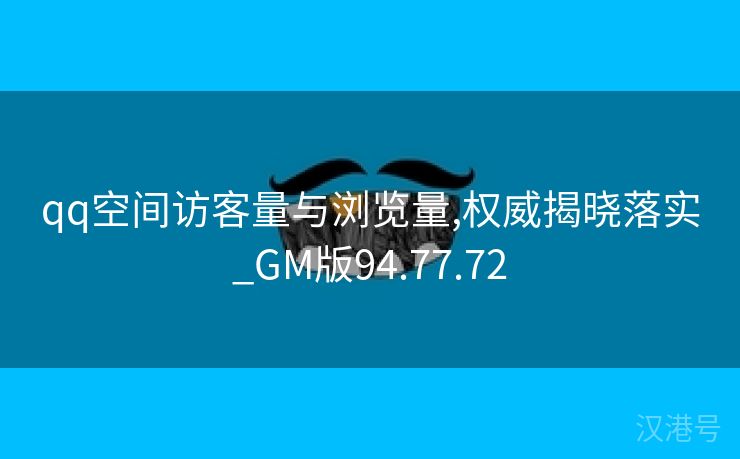 qq空间访客量与浏览量,权威揭晓落实_GM版94.77.72

汉港号